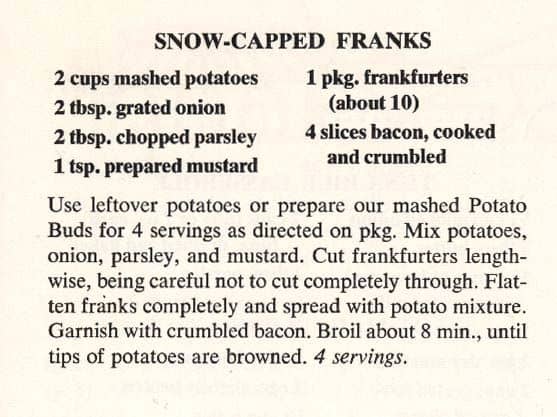 SNOW-CAPPED FRANKS

2 cups mashed potatoes
2 tbsp. grated onion
2 tbsp. chopped parsley
1 tsp. prepared mustard

1 pkg. frankfurters (about 10)
4 slices bacon, cooked and crumbled

Use leftover potatoes or prepare our mashed Potato Buds for 4 servings as directed on pkg. Mix potatoes, onion, parsley, and mustard. Cut frankfurters lengthwise, being careful not to cut completely through. Flatten franks completely and spread with potato mixture. Garnish with crumbled bacon. Broil about 8 min., until tips of potatoes are browned. *4 servings.*